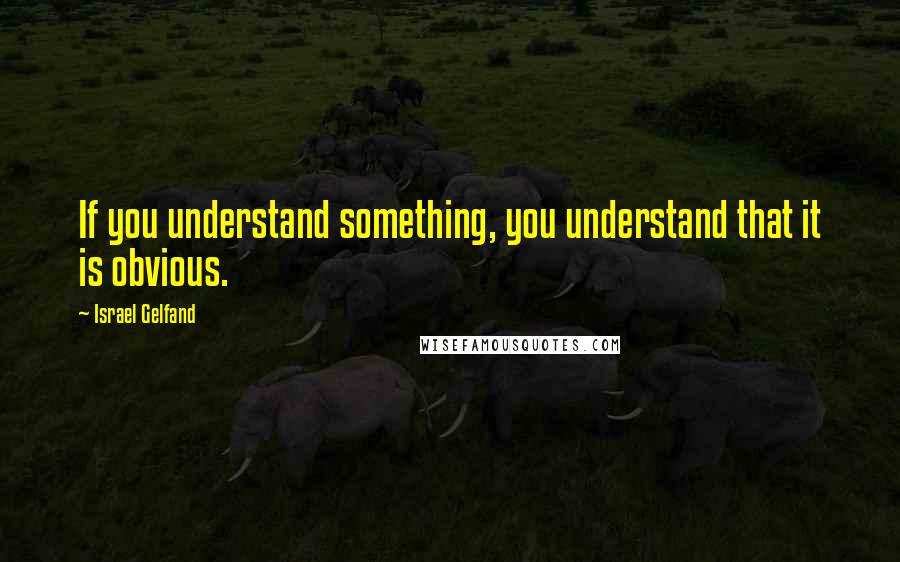 If you understand something, you understand that it is obvious.

~ Israel Gelfand

WISEFAMOUSQUOTES.COM